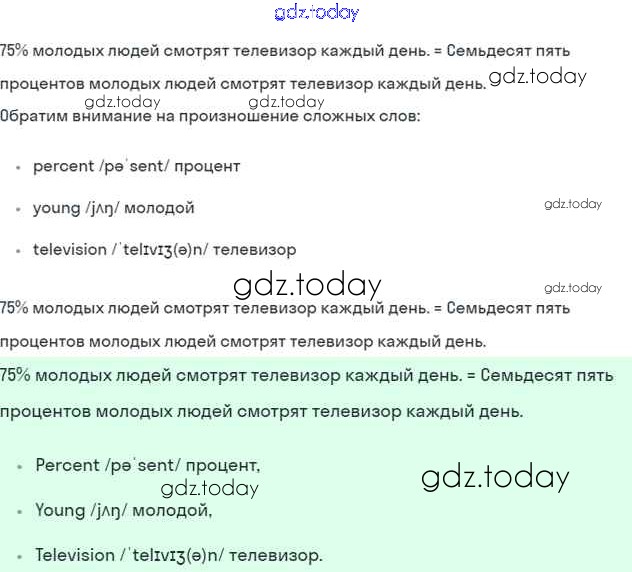 75% молодых людей смотрят телевизор каждый день. = Семьдесят пять процентов молодых людей смотрят телевизор каждый день.

Обратим внимание на произношение сложных слов:

• percent /pəˈsent/ процент

• young /jʌŋ/ молодой

• television /ˈtelɪvɪʒ(ə)n/ телевизор

75% молодых людей смотрят телевизор каждый день. = Семьдесят пять процентов молодых людей смотрят телевизор каждый день.

75% молодых людей смотрят телевизор каждый день. = Семьдесят пять процентов молодых людей смотрят телевизор каждый день.

• Percent /pəˈsent/ процент,

• Young /jʌŋ/ молодой,

• Television /ˈtelɪvɪʒ(ə)n/ телевизор.

gdz.today